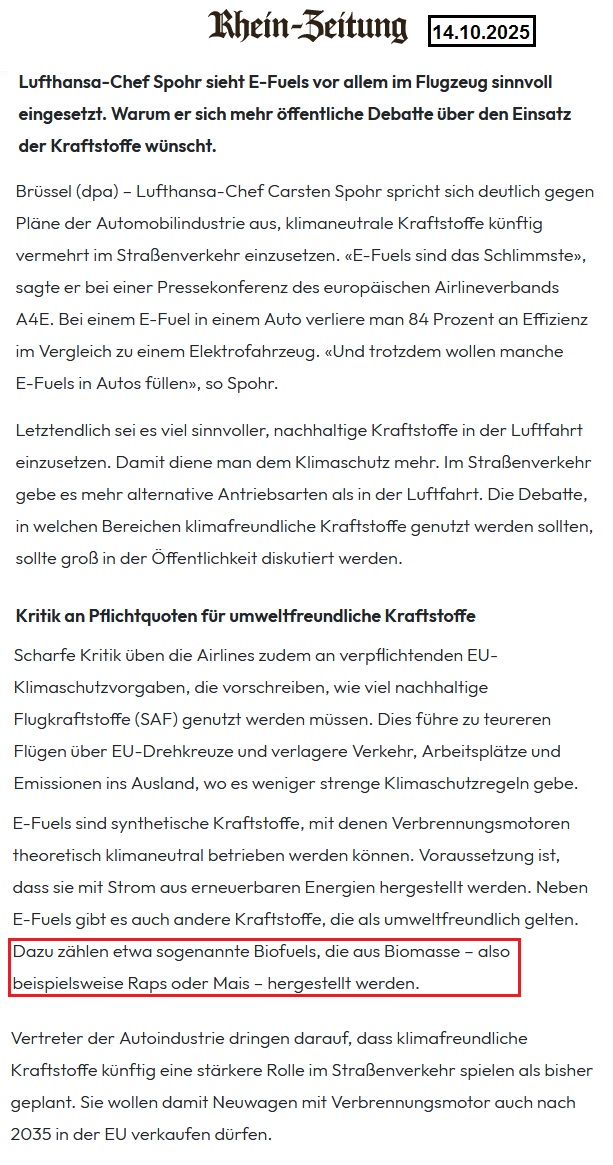 Rhein-Zeitung 14.10.2025

Lufthansa-Chef Spohr sieht E-Fuels vor allem im Flugzeug sinnvoll eingesetzt. Warum er sich mehr öffentliche Debatte über den Einsatz der Kraftstoffe wünscht.

Brüssel (dpa) – Lufthansa-Chef Carsten Spohr spricht sich deutlich gegen Pläne der Automobilindustrie aus, klimaneutrale Kraftstoffe künftig vermehrt im Straßenverkehr einzusetzen. «E-Fuels sind das Schlimmste», sagte er bei einer Pressekonferenz des europäischen Airlineverbands A4E. Bei einem E-Fuel in einem Auto verliere man 84 Prozent an Effizienz im Vergleich zu einem Elektrofahrzeug. «Und trotzdem wollen manche E-Fuels in Autos füllen», so Spohr.

Letztendlich sei es viel sinnvoller, nachhaltige Kraftstoffe in der Luftfahrt einzusetzen. Damit diene man dem Klimaschutz mehr. Im Straßenverkehr gebe es mehr alternative Antriebsarten als in der Luftfahrt. Die Debatte, in welchen Bereichen klimafreundliche Kraftstoffe genutzt werden sollten, sollte groß in der Öffentlichkeit diskutiert werden.

Kritik an Pflichtquoten für umweltfreundliche Kraftstoffe

Scharfe Kritik üben die Airlines zudem an verpflichtenden EU-Klimaschutzvorgaben, die vorschreiben, wie viel nachhaltige Flugkraftstoffe (SAF) genutzt werden müssen. Dies führe zu teureren Flügen über EU-Drehkreuze und verlagere Verkehr, Arbeitsplätze und Emissionen ins Ausland, wo es weniger strenge Klimaschutzregeln gebe.

E-Fuels sind synthetische Kraftstoffe, mit denen Verbrennungsmotoren theoretisch klimaneutral betrieben werden können. Voraussetzung ist, dass sie mit Strom aus erneuerbaren Energien hergestellt werden. Neben E-Fuels gibt es auch andere Kraftstoffe, die als umweltfreundlich gelten. Dazu zählen etwa sogenannte Biofuels, die aus Biomasse – also beispielsweise Raps oder Mais – hergestellt werden.

Vertreter der Autoindustrie dringen darauf, dass klimafreundliche Kraftstoffe künftig eine stärkere Rolle im Straßenverkehr spielen als bisher geplant. Sie wollen damit Neuwagen mit Verbrennungsmotor auch nach 2035 in der EU verkaufen dürfen.